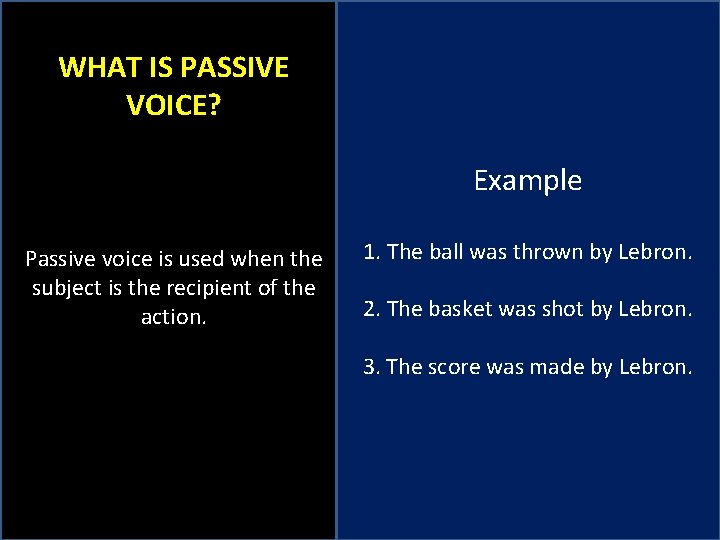 WHAT IS PASSIVE VOICE?

Passive voice is used when the subject is the recipient of the action.

Example

1. The ball was thrown by Lebron.

2. The basket was shot by Lebron.

3. The score was made by Lebron.